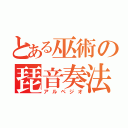 とある巫術の琶音奏法
アルペジオ